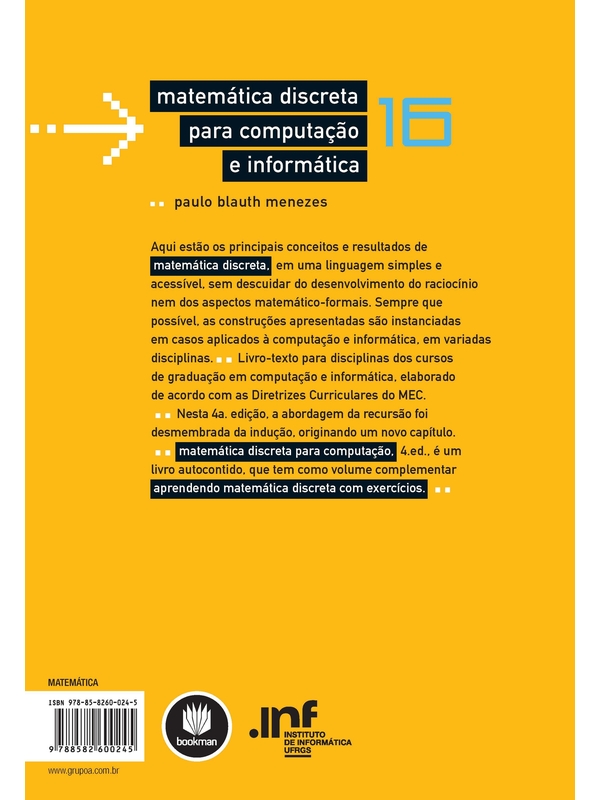 matemática discreta
para computação
e informática

16

paulo blauth menezes

Aqui estão os principais conceitos e resultados de matemática discreta, em uma linguagem simples e acessível, sem descuidar do desenvolvimento do raciocínio nem dos aspectos matemático-formais. Sempre que possível, as construções apresentadas são instanciadas em casos aplicados à computação e informática, em variadas disciplinas. Livro-texto para disciplinas dos cursos de graduação em computação e informática, elaborado de acordo com as Diretrizes Curriculares do MEC. Nesta 4a. edição, a abordagem da recursão foi desmembrada da indução, originando um novo capítulo. matemática discreta para computação, 4.ed., é um livro autocontido, que tem como volume complementar aprendendo matemática discreta com exercícios.

MATEMÁTICA

ISBN 978-85-8260-024-5

9 788582 600245

bookman

.inf
INSTITUTO DE INFORMÁTICA UFRGS

www.grupoa.com.br